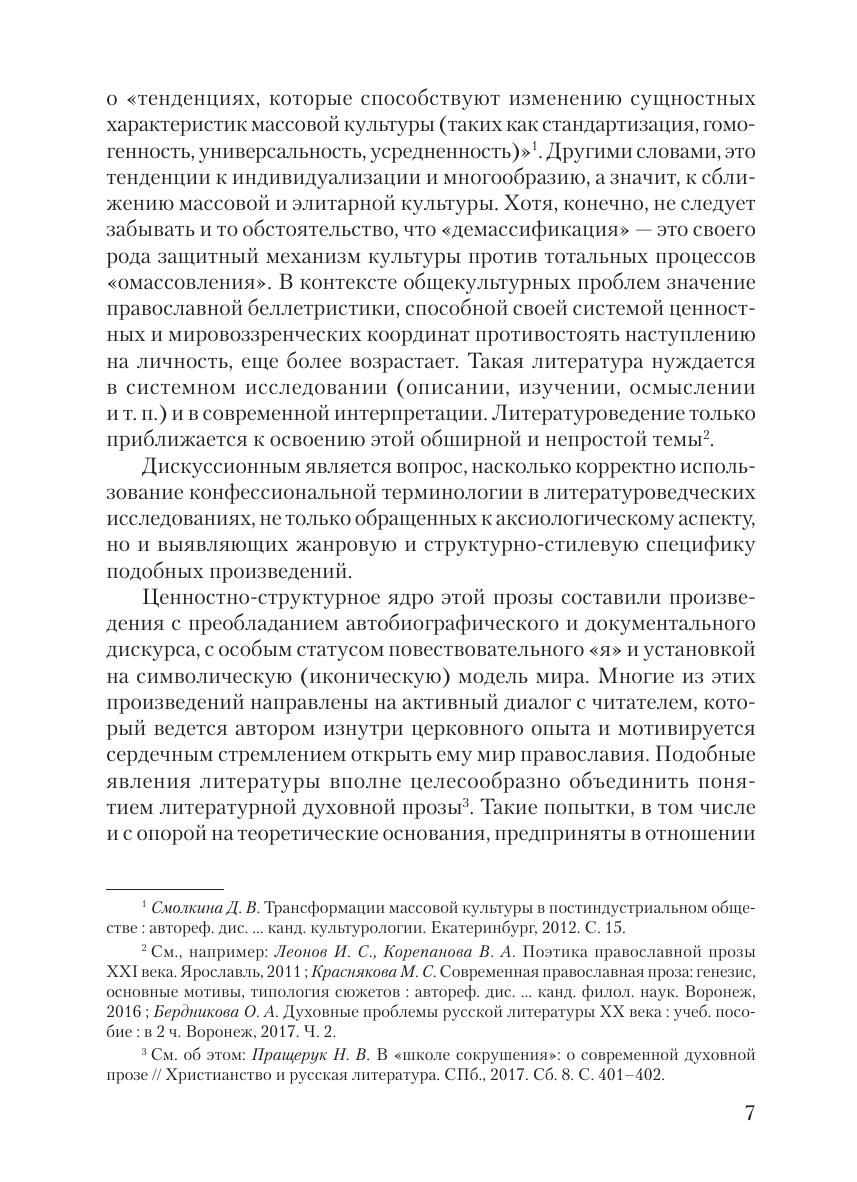 о «тенденциях, которые способствуют изменению сущностных характеристик массовой культуры (таких как стандартизация, гомогенность, универсальность, усредненность)»$^1$. Другими словами, это тенденции к индивидуализации и многообразию, а значит, к сближению массовой и элитарной культуры. Хотя, конечно, не следует забывать и то обстоятельство, что «демассификация» — это своего рода защитный механизм культуры против тотальных процессов «омассовления». В контексте общекультурных проблем значение православной беллетристики, способной своей системой ценностных и мировоззренческих координат противостоять наступлению на личность, еще более возрастает. Такая литература нуждается в системном исследовании (описании, изучении, осмыслении и т. п.) и в современной интерпретации. Литературоведение только приближается к освоению этой обширной и непростой темы$^2$.

Дискуссионным является вопрос, насколько корректно использование конфессиональной терминологии в литературоведческих исследованиях, не только обращенных к аксиологическому аспекту, но и выявляющих жанровую и структурно-стилевую специфику подобных произведений.

Ценностно-структурное ядро этой прозы составили произведения с преобладанием автобиографического и документального дискурса, с особым статусом повествовательного «я» и установкой на символическую (иконическую) модель мира. Многие из этих произведений направлены на активный диалог с читателем, который ведется автором изнутри церковного опыта и мотивируется сердечным стремлением открыть ему мир православия. Подобные явления литературы вполне целесообразно объединить понятием литературной духовной прозы$^3$. Такие попытки, в том числе и с опорой на теоретические основания, предприняты в отношении

$^1$ Смолкина Д. В. Трансформации массовой культуры в постиндустриальном обществе : автореф. дис. ... канд. культурологии. Екатеринбург, 2012. С. 15.

$^2$ См., например: Леонов И. С., Корепанова В. А. Поэтика православной прозы XXI века. Ярославль, 2011 ; Краснякова М. С. Современная православная проза: генезис, основные мотивы, типология сюжетов : автореф. дис. ... канд. филол. наук. Воронеж, 2016 ; Бердникова О. А. Духовные проблемы русской литературы XX века : учеб. пособие : в 2 ч. Воронеж, 2017. Ч. 2.

$^3$ См. об этом: Пращерук Н. В. В «школе сокрушения»: о современной духовной прозе // Христианство и русская литература. СПб., 2017. Сб. 8. С. 401–402.

7